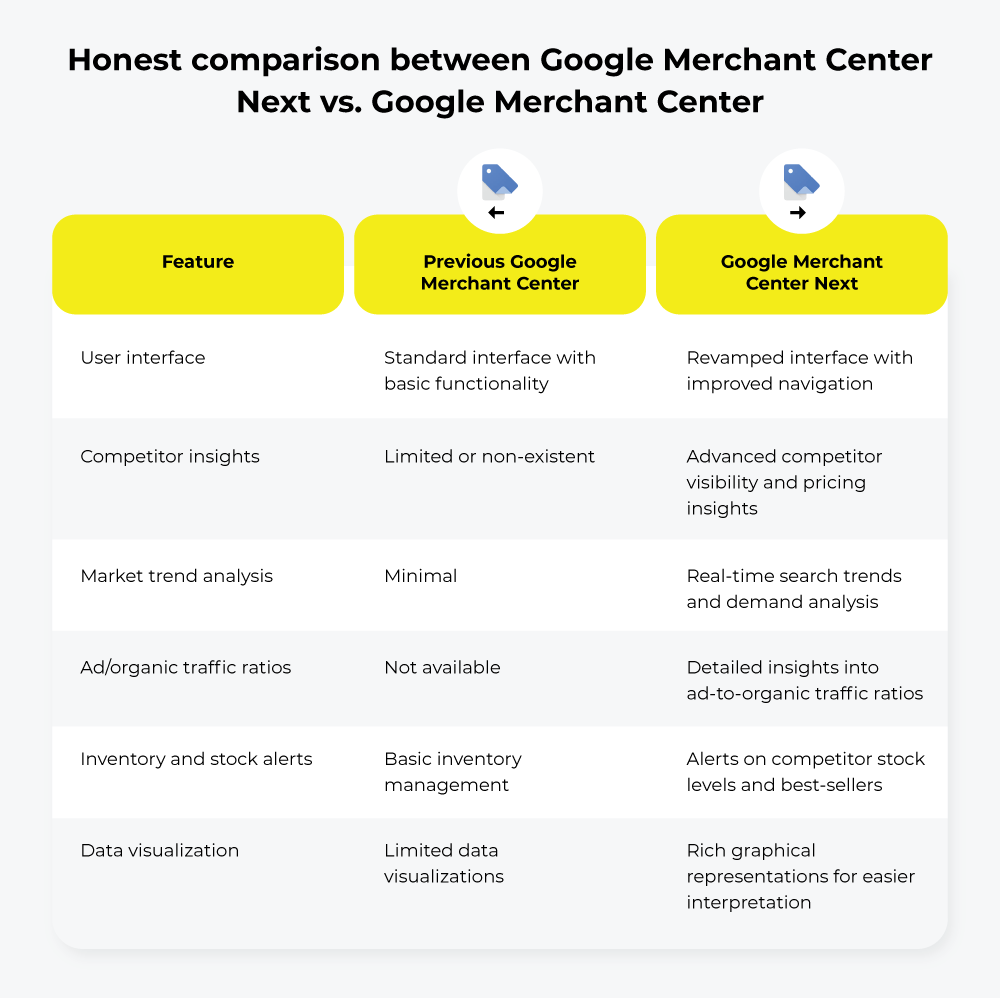 Honest comparison between Google Merchant Center Next vs. Google Merchant Center

| Feature | Previous Google Merchant Center | Google Merchant Center Next |
|---|---|---|
| User interface | Standard interface with basic functionality | Revamped interface with improved navigation |
| Competitor insights | Limited or non-existent | Advanced competitor visibility and pricing insights |
| Market trend analysis | Minimal | Real-time search trends and demand analysis |
| Ad/organic traffic ratios | Not available | Detailed insights into ad-to-organic traffic ratios |
| Inventory and stock alerts | Basic inventory management | Alerts on competitor stock levels and best-sellers |
| Data visualization | Limited data visualizations | Rich graphical representations for easier interpretation |